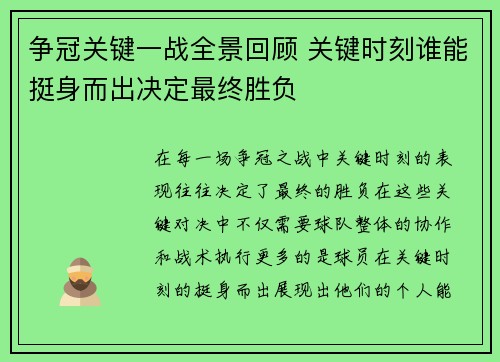 争冠关键一战全景回顾 关键时刻谁能挺身而出决定最终胜负

在每一场争冠之战中关键时刻的表现往往决定了最终的胜负在这些关键对决中不仅需要球队整体的协作和战术执行更多的是球员在关键时刻的挺身而出展现出他们的个人能